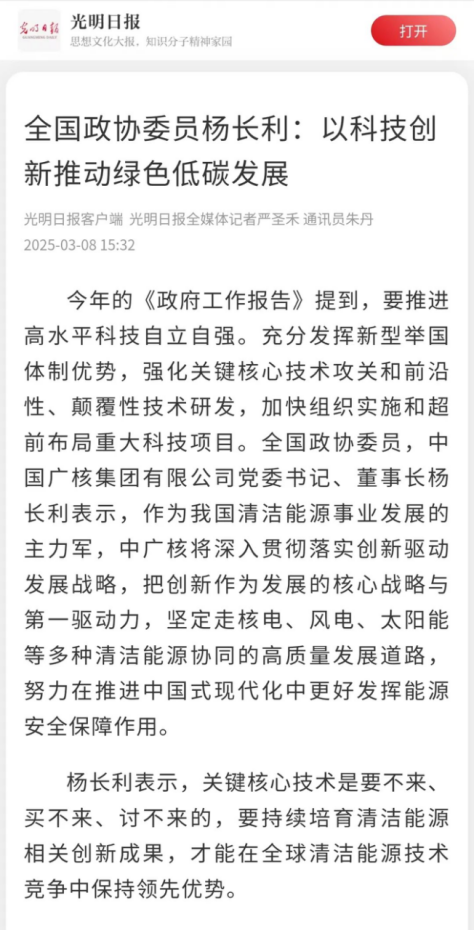 光明日报
光明日报
思想文化大报，知识分子精神家园
打开

全国政协委员杨长利：以科技创新推动绿色低碳发展

光明日报客户端 光明日报全媒体记者严圣禾 通讯员朱丹
2025-03-08 15:32

今年的《政府工作报告》提到，要推进高水平科技自立自强。充分发挥新型举国体制优势，强化关键核心技术攻关和前沿性、颠覆性技术研发，加快组织实施和超前布局重大科技项目。全国政协委员，中国广核集团有限公司党委书记、董事长杨长利表示，作为我国清洁能源事业发展的主力军，中广核将深入贯彻落实创新驱动发展战略，把创新作为发展的核心战略与第一驱动力，坚定走核电、风电、太阳能等多种清洁能源协同的高质量发展道路，努力在推进中国式现代化中更好发挥能源安全保障作用。

杨长利表示，关键核心技术是要不来、买不来、讨不来的，要持续培育清洁能源相关创新成果，才能在全球清洁能源技术竞争中保持领先优势。